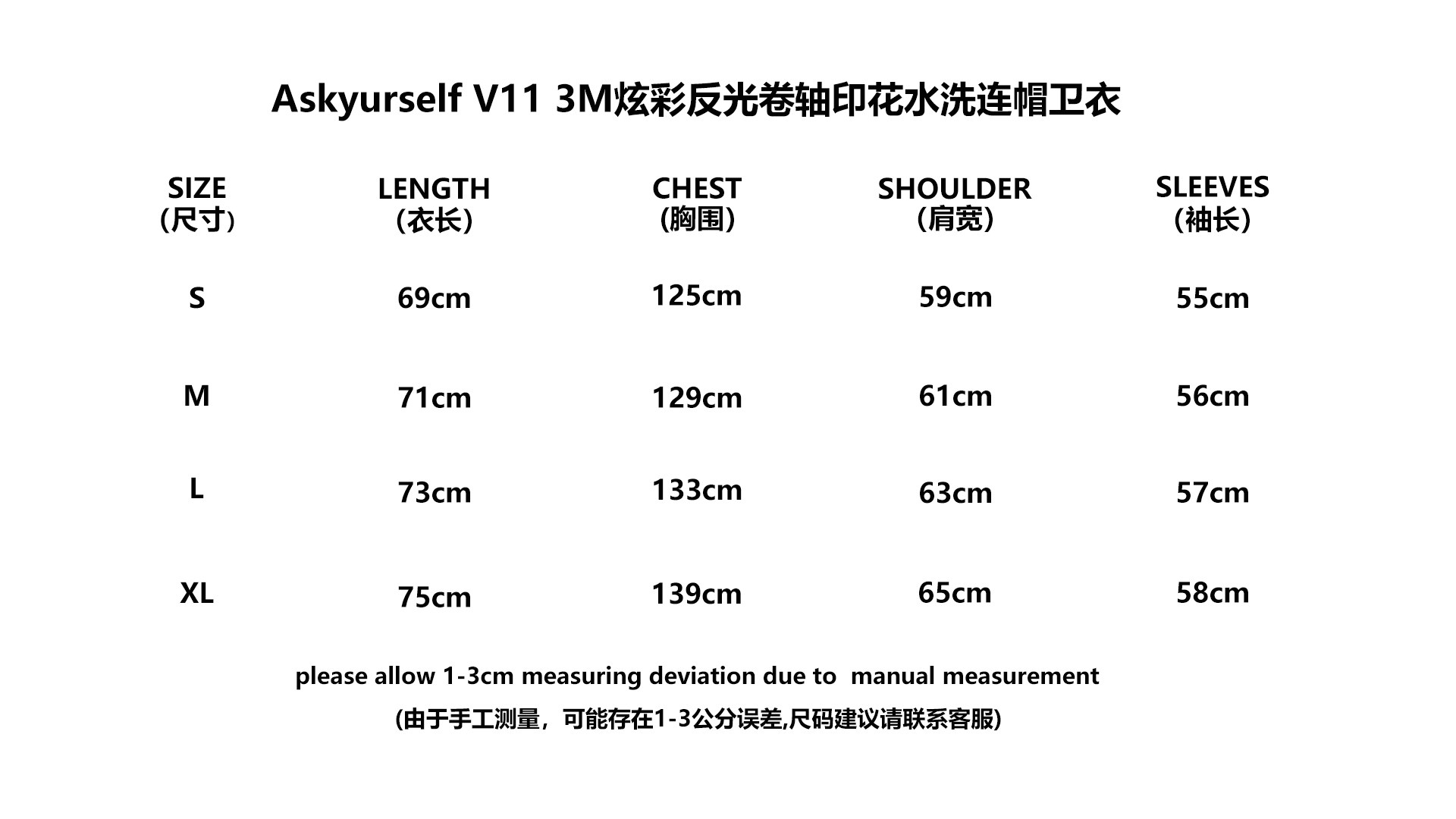 Askyurself V11 3M炫彩反光卷轴印花水洗连帽卫衣

| SIZE （尺寸） | LENGTH （衣长） | CHEST （胸围） | SHOULDER （肩宽） | SLEEVES （袖长） |
|---|---|---|---|---|
| S | 69cm | 125cm | 59cm | 55cm |
| M | 71cm | 129cm | 61cm | 56cm |
| L | 73cm | 133cm | 63cm | 57cm |
| XL | 75cm | 139cm | 65cm | 58cm |

please allow 1-3cm measuring deviation due to manual measurement

(由于手工测量，可能存在1-3公分误差,尺码建议请联系客服)